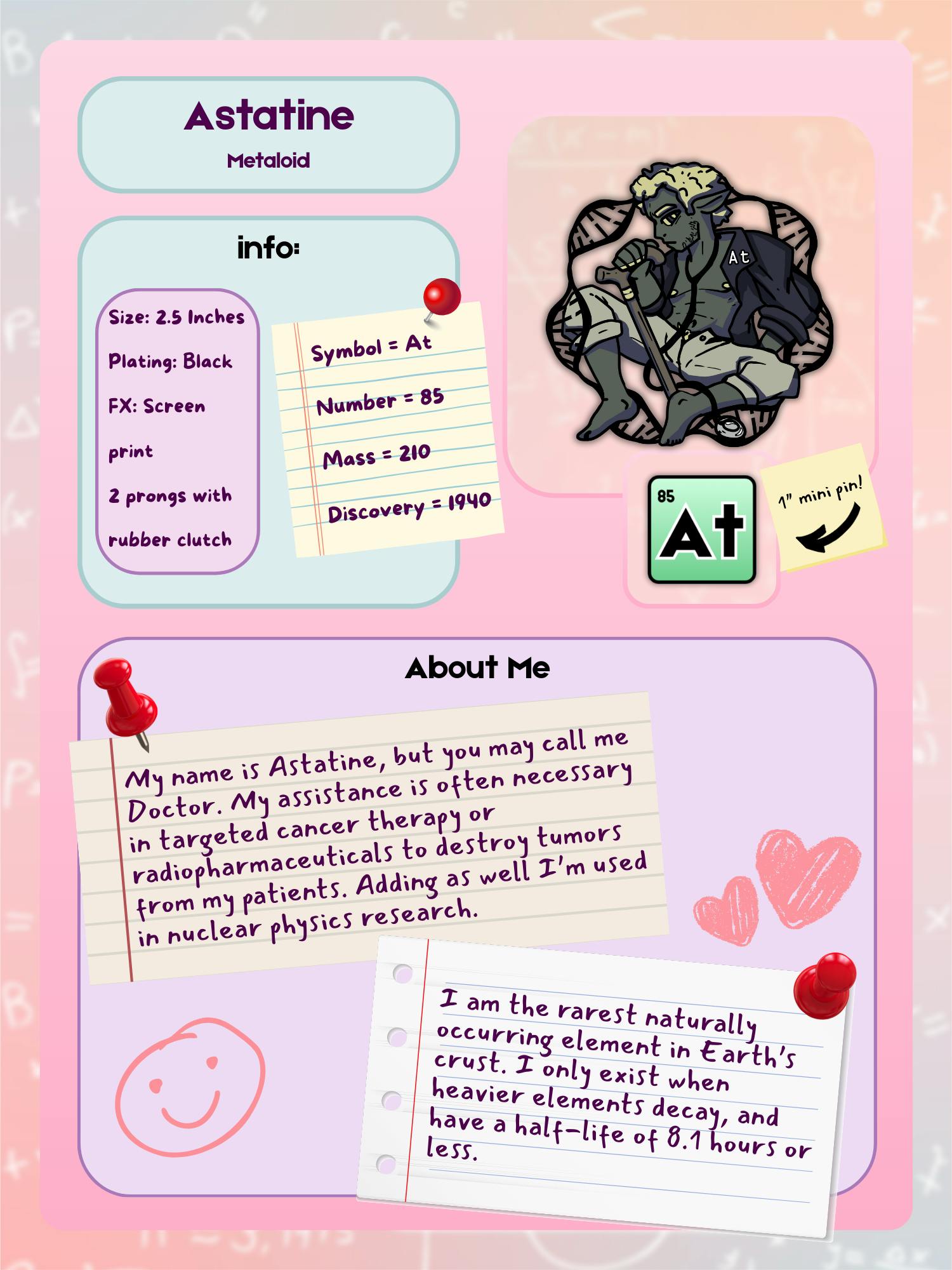 Astatine
Metaloid

info:

Size: 2.5 Inches
Plating: Black
FX: Screen print
2 prongs with rubber clutch

Symbol = At
Number = 85
Mass = 210
Discovery = 1940

At

85
At

1" mini pin!

About Me

My name is Astatine, but you may call me Doctor. My assistance is often necessary in targeted cancer therapy or radiopharmaceuticals to destroy tumors from my patients. Adding as well I'm used in nuclear physics research.

I am the rarest naturally occurring element in Earth's crust. I only exist when heavier elements decay, and have a half-life of 8.1 hours or less.